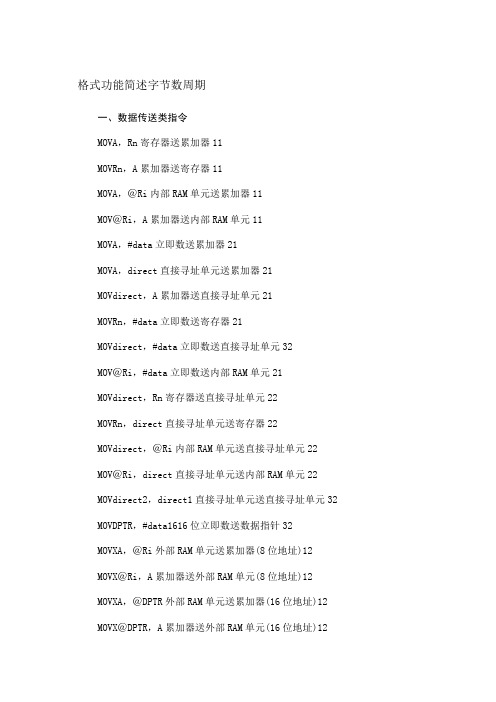 格式功能简述字节数周期

一、数据传送类指令

MOVA，Rn 寄存器送累加器 11

MOVRn，A 累加器送寄存器 11

MOVA，@Ri 内部 RAM 单元送累加器 11

MOV@Ri，A 累加器送内部 RAM 单元 11

MOVA，#data 立即数送累加器 21

MOVA，direct 直接寻址单元送累加器 21

MOVdirect，A 累加器送直接寻址单元 21

MOVRn，#data 立即数送寄存器 21

MOVdirect，#data 立即数送直接寻址单元 32

MOV@Ri，#data 立即数送内部 RAM 单元 21

MOVdirect，Rn 寄存器送直接寻址单元 22

MOVRn，direct 直接寻址单元送寄存器 22

MOVdirect，@Ri 内部 RAM 单元送直接寻址单元 22

MOV@Ri，direct 直接寻址单元送内部 RAM 单元 22

MOVdirect2，direct1 直接寻址单元送直接寻址单元 32

MOVDPTR，#data1616 位立即数送数据指针 32

MOVXA，@Ri 外部 RAM 单元送累加器(8 位地址)12

MOVX@Ri，A 累加器送外部 RAM 单元(8 位地址)12

MOVXA，@DPTR 外部 RAM 单元送累加器(16 位地址)12

MOVX@DPTR，A 累加器送外部 RAM 单元(16 位地址)12